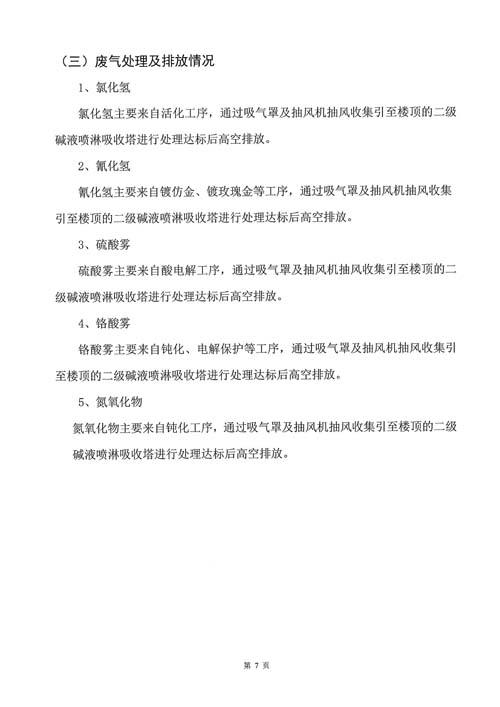 （三）废气处理及排放情况

1、氯化氢

氯化氢主要来自活化工序，通过吸气罩及抽风机抽风收集引至楼顶的二级碱液喷淋吸收塔进行处理达标后高空排放。

2、氰化氢

氰化氢主要来自镀仿金、镀玫瑰金等工序，通过吸气罩及抽风机抽风收集引至楼顶的二级碱液喷淋吸收塔进行处理达标后高空排放。

3、硫酸雾

硫酸雾主要来自酸电解工序，通过吸气罩及抽风机抽风收集引至楼顶的二级碱液喷淋吸收塔进行处理达标后高空排放。

4、铬酸雾

铬酸雾主要来自钝化、电解保护等工序，通过吸气罩及抽风机抽风收集引至楼顶的二级碱液喷淋吸收塔进行处理达标后高空排放。

5、氮氧化物

氮氧化物主要来自钝化工序，通过吸气罩及抽风机抽风收集引至楼顶的二级碱液喷淋吸收塔进行处理达标后高空排放。

第 7 页